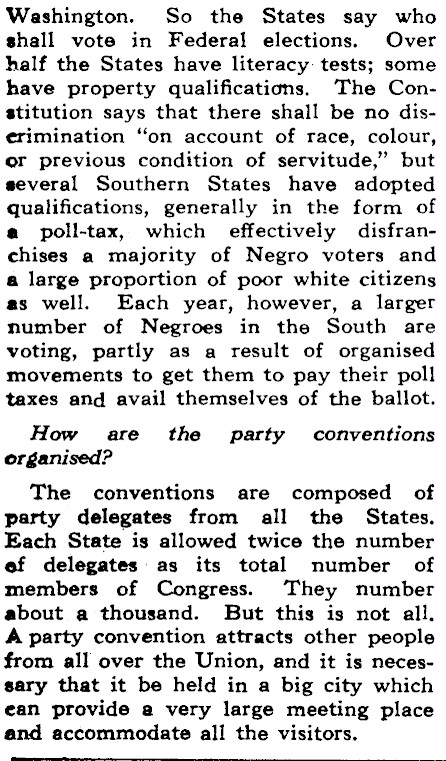 Washington. So the States say who shall vote in Federal elections. Over half the States have literacy tests; some have property qualifications. The Constitution says that there shall be no discrimination "on account of race, colour, or previous condition of servitude," but several Southern States have adopted qualifications, generally in the form of a poll-tax, which effectively disfranchises a majority of Negro voters and a large proportion of poor white citizens as well. Each year, however, a larger number of Negroes in the South are voting, partly as a result of organised movements to get them to pay their poll taxes and avail themselves of the ballot.

How are the party conventions organised?

The conventions are composed of party delegates from all the States. Each State is allowed twice the number of delegates as its total number of members of Congress. They number about a thousand. But this is not all. A party convention attracts other people from all over the Union, and it is necessary that it be held in a big city which can provide a very large meeting place and accommodate all the visitors.